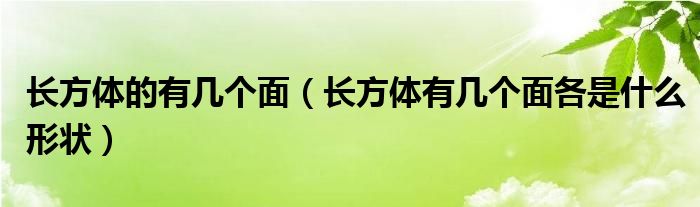 长方体的有几个面（长方体有几个面各是什么形状）